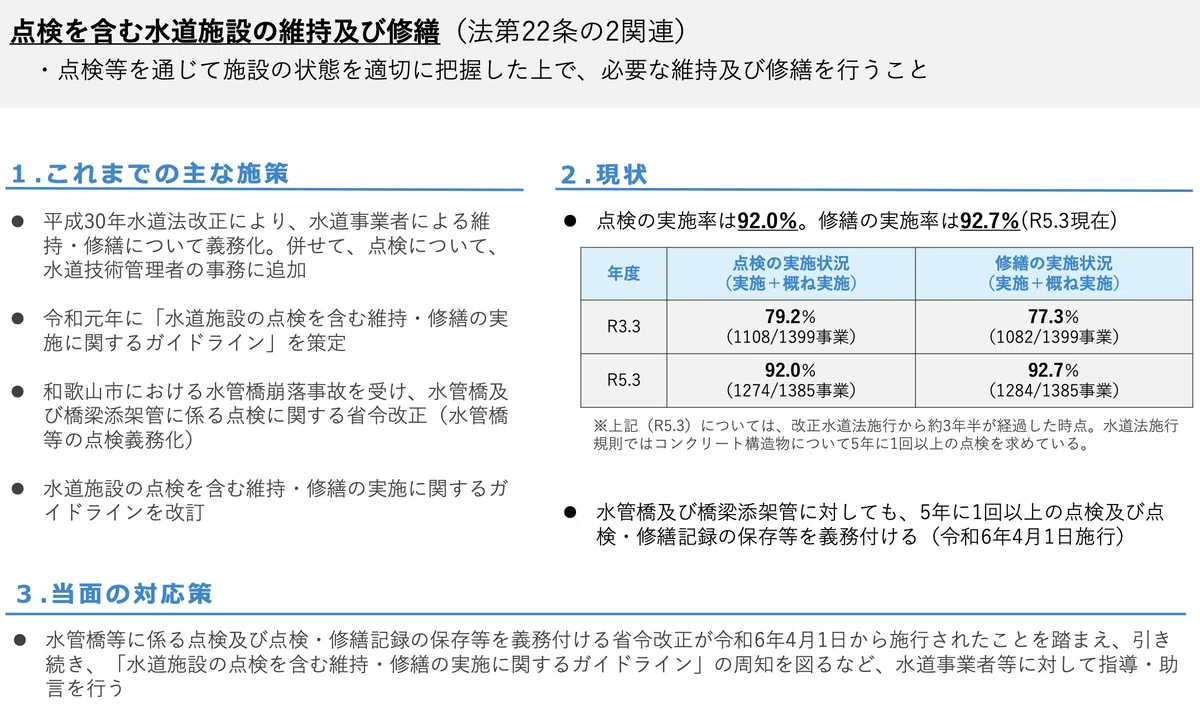 点検を含む水道施設の維持及び修繕（法第22条の2関連）

・点検等を通じて施設の状態を適切に把握した上で、必要な維持及び修繕を行うこと

１.これまでの主な施策

● 平成30年水道法改正により、水道事業者による維持・修繕について義務化。併せて、点検について、水道技術管理者の事務に追加

● 令和元年に「水道施設の点検を含む維持・修繕の実施に関するガイドライン」を策定

● 和歌山市における水管橋崩落事故を受け、水管橋及び橋梁添架管に係る点検に関する省令改正（水管橋等の点検義務化）

● 水道施設の点検を含む維持・修繕の実施に関するガイドラインを改訂

２.現状

● 点検の実施率は92.0%。修繕の実施率は92.7%（R5.3現在）

| 年度 | 点検の実施状況（実施＋概ね実施） | 修繕の実施状況（実施＋概ね実施） |
|---|---|---|
| R3.3 | 79.2%（1108/1399事業） | 77.3%（1082/1399事業） |
| R5.3 | 92.0%（1274/1385事業） | 92.7%（1284/1385事業） |

※上記（R5.3）については、改正水道法施行から約3年半が経過した時点。水道法施行規則ではコンクリート構造物について5年に1回以上の点検を求めている。

● 水管橋及び橋梁添架管に対しても、5年に1回以上の点検及び点検・修繕記録の保存等を義務付ける（令和6年4月1日施行）

３.当面の対応策

● 水管橋等に係る点検及び点検・修繕記録の保存等を義務付ける省令改正が令和6年4月1日から施行されたことを踏まえ、引き続き、「水道施設の点検を含む維持・修繕の実施に関するガイドライン」の周知を図るなど、水道事業者等に対して指導・助言を行う